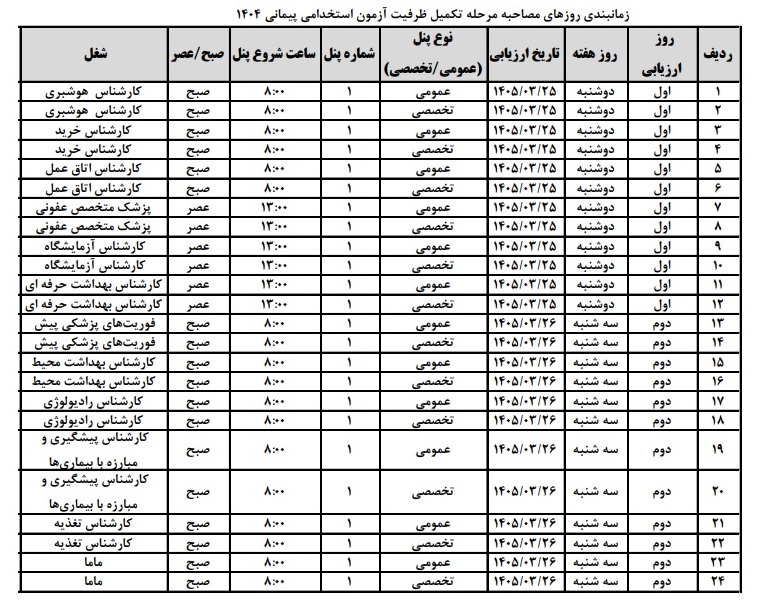 زمانبندی روزهای مصاحبه مرحله تکمیل ظرفیت آزمون استخدامی پیمانی ۱۴۰۴

| ردیف | روز ارزیابی | روز هفته | تاریخ ارزیابی | نوع پنل (عمومی/تخصصی) | شماره پنل | ساعت شروع پنل | صبح/عصر | شغل |
|---|---|---|---|---|---|---|---|---|
| ۱ | اول | دوشنبه | ۱۴۰۵/۰۳/۲۵ | عمومی | ۱ | ۸:۰۰ | صبح | کارشناس هوشبری |
| ۲ | اول | دوشنبه | ۱۴۰۵/۰۳/۲۵ | تخصصی | ۱ | ۸:۰۰ | صبح | کارشناس هوشبری |
| ۳ | اول | دوشنبه | ۱۴۰۵/۰۳/۲۵ | عمومی | ۱ | ۸:۰۰ | صبح | کارشناس خرید |
| ۴ | اول | دوشنبه | ۱۴۰۵/۰۳/۲۵ | تخصصی | ۱ | ۸:۰۰ | صبح | کارشناس خرید |
| ۵ | اول | دوشنبه | ۱۴۰۵/۰۳/۲۵ | عمومی | ۱ | ۸:۰۰ | صبح | کارشناس اتاق عمل |
| ۶ | اول | دوشنبه | ۱۴۰۵/۰۳/۲۵ | تخصصی | ۱ | ۸:۰۰ | صبح | کارشناس اتاق عمل |
| ۷ | اول | دوشنبه | ۱۴۰۵/۰۳/۲۵ | عمومی | ۱ | ۱۳:۰۰ | عصر | پزشک متخصص عفونی |
| ۸ | اول | دوشنبه | ۱۴۰۵/۰۳/۲۵ | تخصصی | ۱ | ۱۳:۰۰ | عصر | پزشک متخصص عفونی |
| ۹ | اول | دوشنبه | ۱۴۰۵/۰۳/۲۵ | عمومی | ۱ | ۱۳:۰۰ | عصر | کارشناس آزمایشگاه |
| ۱۰ | اول | دوشنبه | ۱۴۰۵/۰۳/۲۵ | تخصصی | ۱ | ۱۳:۰۰ | عصر | کارشناس آزمایشگاه |
| ۱۱ | اول | دوشنبه | ۱۴۰۵/۰۳/۲۵ | عمومی | ۱ | ۱۳:۰۰ | عصر | کارشناس بهداشت حرفه ای |
| ۱۲ | اول | دوشنبه | ۱۴۰۵/۰۳/۲۵ | تخصصی | ۱ | ۱۳:۰۰ | عصر | کارشناس بهداشت حرفه ای |
| ۱۳ | دوم | سه شنبه | ۱۴۰۵/۰۳/۲۶ | عمومی | ۱ | ۸:۰۰ | صبح | فوریت‌های پزشکی پیش |
| ۱۴ | دوم | سه شنبه | ۱۴۰۵/۰۳/۲۶ | تخصصی | ۱ | ۸:۰۰ | صبح | فوریت‌های پزشکی پیش |
| ۱۵ | دوم | سه شنبه | ۱۴۰۵/۰۳/۲۶ | عمومی | ۱ | ۸:۰۰ | صبح | کارشناس بهداشت محیط |
| ۱۶ | دوم | سه شنبه | ۱۴۰۵/۰۳/۲۶ | تخصصی | ۱ | ۸:۰۰ | صبح | کارشناس بهداشت محیط |
| ۱۷ | دوم | سه شنبه | ۱۴۰۵/۰۳/۲۶ | عمومی | ۱ | ۸:۰۰ | صبح | کارشناس رادیولوژی |
| ۱۸ | دوم | سه شنبه | ۱۴۰۵/۰۳/۲۶ | تخصصی | ۱ | ۸:۰۰ | صبح | کارشناس رادیولوژی |
| ۱۹ | دوم | سه شنبه | ۱۴۰۵/۰۳/۲۶ | عمومی | ۱ | ۸:۰۰ | صبح | کارشناس پیشگیری و مبارزه با بیماری‌ها |
| ۲۰ | دوم | سه شنبه | ۱۴۰۵/۰۳/۲۶ | تخصصی | ۱ | ۸:۰۰ | صبح | کارشناس پیشگیری و مبارزه با بیماری‌ها |
| ۲۱ | دوم | سه شنبه | ۱۴۰۵/۰۳/۲۶ | عمومی | ۱ | ۸:۰۰ | صبح | کارشناس تغذیه |
| ۲۲ | دوم | سه شنبه | ۱۴۰۵/۰۳/۲۶ | تخصصی | ۱ | ۸:۰۰ | صبح | کارشناس تغذیه |
| ۲۳ | دوم | سه شنبه | ۱۴۰۵/۰۳/۲۶ | عمومی | ۱ | ۸:۰۰ | صبح | ماما |
| ۲۴ | دوم | سه شنبه | ۱۴۰۵/۰۳/۲۶ | تخصصی | ۱ | ۸:۰۰ | صبح | ماما |